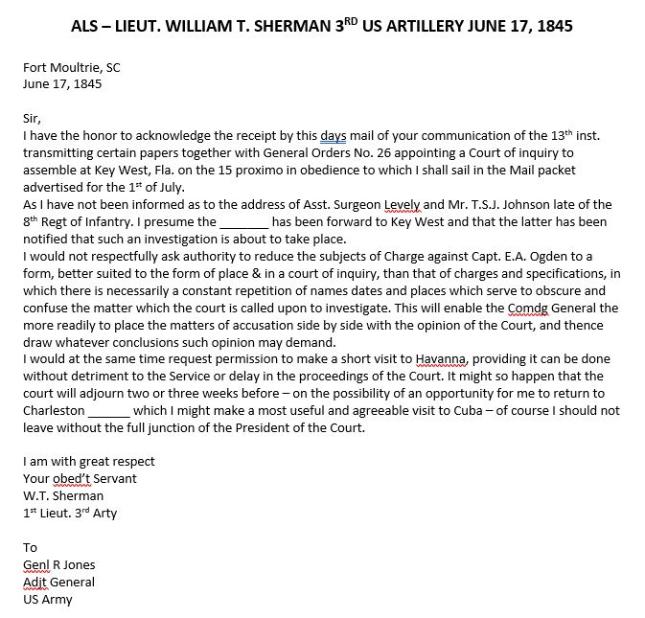 ALS – LIEUT. WILLIAM T. SHERMAN 3$^{RD}$ US ARTILLERY JUNE 17, 1845

Fort Moultrie, SC
June 17, 1845

Sir,
I have the honor to acknowledge the receipt by this days mail of your communication of the 13$^{th}$ inst. transmitting certain papers together with General Orders No. 26 appointing a Court of inquiry to assemble at Key West, Fla. on the 15 proximo in obedience to which I shall sail in the Mail packet advertised for the 1$^{st}$ of July.
As I have not been informed as to the address of Asst. Surgeon Levely and Mr. T.S.J. Johnson late of the 8$^{th}$ Regt of Infantry. I presume the ________ has been forward to Key West and that the latter has been notified that such an investigation is about to take place.
I would not respectfully ask authority to reduce the subjects of Charge against Capt. E.A. Ogden to a form, better suited to the form of place & in a court of inquiry, than that of charges and specifications, in which there is necessarily a constant repetition of names dates and places which serve to obscure and confuse the matter which the court is called upon to investigate. This will enable the Comdg General the more readily to place the matters of accusation side by side with the opinion of the Court, and thence draw whatever conclusions such opinion may demand.
I would at the same time request permission to make a short visit to Havanna, providing it can be done without detriment to the Service or delay in the proceedings of the Court. It might so happen that the court will adjourn two or three weeks before – on the possibility of an opportunity for me to return to Charleston ______ which I might make a most useful and agreeable visit to Cuba – of course I should not leave without the full junction of the President of the Court.

I am with great respect
Your obed't Servant
W.T. Sherman
1$^{st}$ Lieut. 3$^{rd}$ Arty

To
Genl R Jones
Adjt General
US Army